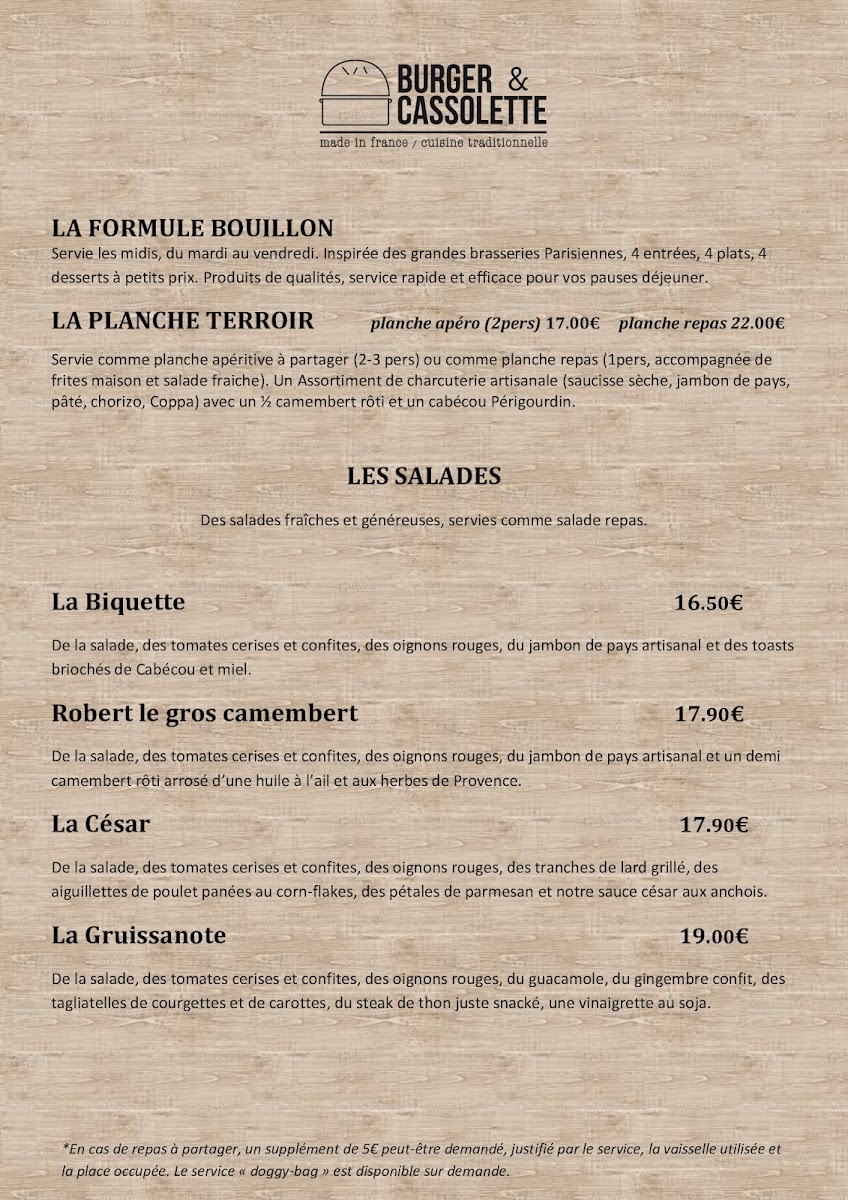 BURGER & CASSOLETTE
made in france / cuisine traditionnelle

LA FORMULE BOUILLON
Servie les midis, du mardi au vendredi. Inspirée des grandes brasseries Parisiennes, 4 entrées, 4 plats, 4 desserts à petits prix. Produits de qualités, service rapide et efficace pour vos pauses déjeuner.

LA PLANCHE TERROIR planche apéro (2pers) 17.00€ planche repas 22.00€

Servie comme planche apéritive à partager (2-3 pers) ou comme planche repas (1pers, accompagnée de frites maison et salade fraiche). Un Assortiment de charcuterie artisanale (saucisse sèche, jambon de pays, pâté, chorizo, Coppa) avec un ½ camembert rôti et un cabécou Périgourdin.

LES SALADES

Des salades fraîches et généreuses, servies comme salade repas.

La Biquette 16.50€

De la salade, des tomates cerises et confites, des oignons rouges, du jambon de pays artisanal et des toasts briochés de Cabécou et miel.

Robert le gros camembert 17.90€

De la salade, des tomates cerises et confites, des oignons rouges, du jambon de pays artisanal et un demi camembert rôti arrosé d'une huile à l'ail et aux herbes de Provence.

La César 17.90€

De la salade, des tomates cerises et confites, des oignons rouges, des tranches de lard grillé, des aiguillettes de poulet panées au corn-flakes, des pétales de parmesan et notre sauce césar aux anchois.

La Gruissanote 19.00€

De la salade, des tomates cerises et confites, des oignons rouges, du guacamole, du gingembre confit, des tagliatelles de courgettes et de carottes, du steak de thon juste snacké, une vinaigrette au soja.

*En cas de repas à partager, un supplément de 5€ peut-être demandé, justifié par le service, la vaisselle utilisée et la place occupée. Le service « doggy-bag » est disponible sur demande.